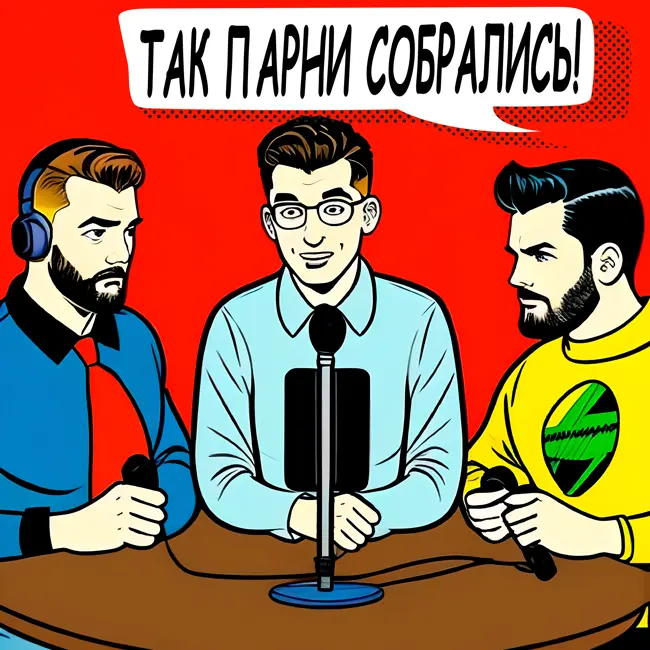 ТАК ПАРНИ СОБРАЛИСЬ!